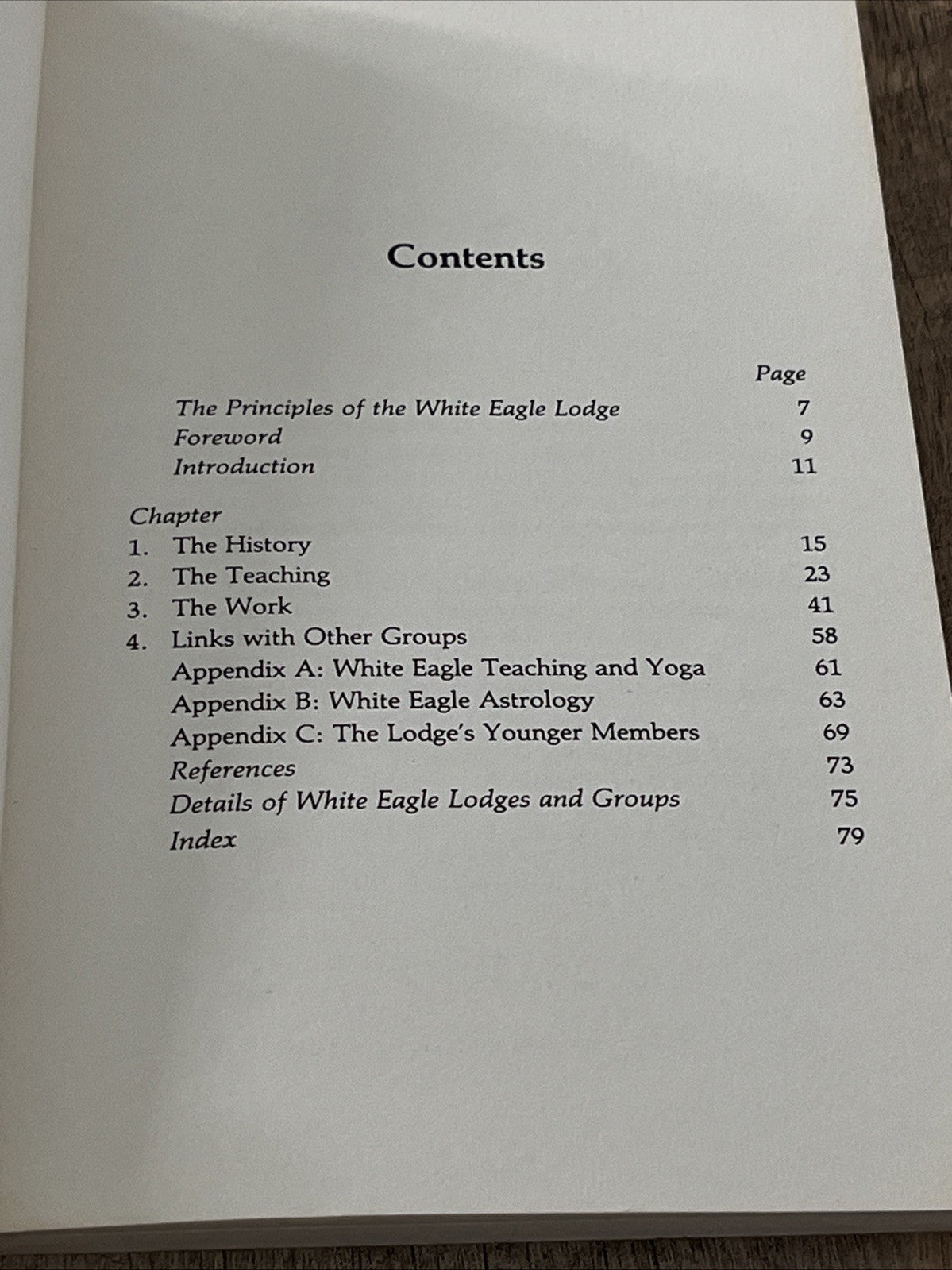 Contents

Page

The Principles of the White Eagle Lodge 7
Foreword 9
Introduction 11

Chapter
1. The History 15
2. The Teaching 23
3. The Work 41
4. Links with Other Groups 58
Appendix A: White Eagle Teaching and Yoga 61
Appendix B: White Eagle Astrology 63
Appendix C: The Lodge's Younger Members 69
References 73
Details of White Eagle Lodges and Groups 75
Index 79